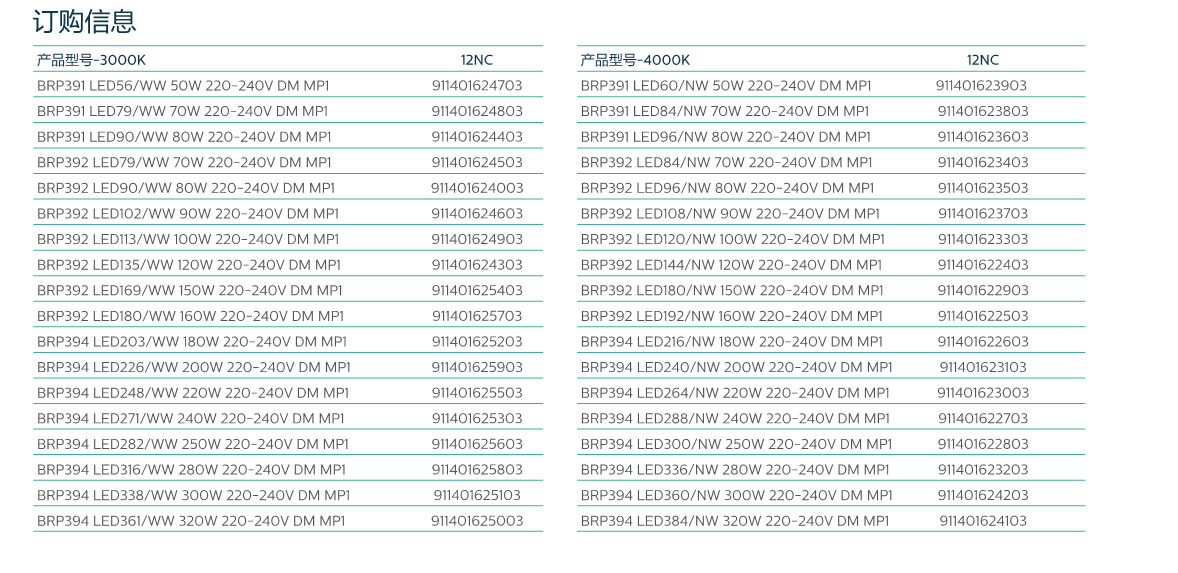 订购信息

| 产品型号-3000K | 12NC |
|---|---|
| BRP391 LED56/WW 50W 220-240V DM MP1 | 911401624703 |
| BRP391 LED79/WW 70W 220-240V DM MP1 | 911401624803 |
| BRP391 LED90/WW 80W 220-240V DM MP1 | 911401624403 |
| BRP392 LED79/WW 70W 220-240V DM MP1 | 911401624503 |
| BRP392 LED90/WW 80W 220-240V DM MP1 | 911401624003 |
| BRP392 LED102/WW 90W 220-240V DM MP1 | 911401624603 |
| BRP392 LED113/WW 100W 220-240V DM MP1 | 911401624903 |
| BRP392 LED135/WW 120W 220-240V DM MP1 | 911401624303 |
| BRP392 LED169/WW 150W 220-240V DM MP1 | 911401625403 |
| BRP392 LED180/WW 160W 220-240V DM MP1 | 911401625703 |
| BRP394 LED203/WW 180W 220-240V DM MP1 | 911401625203 |
| BRP394 LED226/WW 200W 220-240V DM MP1 | 911401625903 |
| BRP394 LED248/WW 220W 220-240V DM MP1 | 911401625503 |
| BRP394 LED271/WW 240W 220-240V DM MP1 | 911401625303 |
| BRP394 LED282/WW 250W 220-240V DM MP1 | 911401625603 |
| BRP394 LED316/WW 280W 220-240V DM MP1 | 911401625803 |
| BRP394 LED338/WW 300W 220-240V DM MP1 | 911401625103 |
| BRP394 LED361/WW 320W 220-240V DM MP1 | 911401625003 |

| 产品型号-4000K | 12NC |
|---|---|
| BRP391 LED60/NW 50W 220-240V DM MP1 | 911401623903 |
| BRP391 LED84/NW 70W 220-240V DM MP1 | 911401623803 |
| BRP391 LED96/NW 80W 220-240V DM MP1 | 911401623603 |
| BRP392 LED84/NW 70W 220-240V DM MP1 | 911401623403 |
| BRP392 LED96/NW 80W 220-240V DM MP1 | 911401623503 |
| BRP392 LED108/NW 90W 220-240V DM MP1 | 911401623703 |
| BRP392 LED120/NW 100W 220-240V DM MP1 | 911401623303 |
| BRP392 LED144/NW 120W 220-240V DM MP1 | 911401622403 |
| BRP392 LED180/NW 150W 220-240V DM MP1 | 911401622903 |
| BRP392 LED192/NW 160W 220-240V DM MP1 | 911401622503 |
| BRP394 LED216/NW 180W 220-240V DM MP1 | 911401622603 |
| BRP394 LED240/NW 200W 220-240V DM MP1 | 911401623103 |
| BRP394 LED264/NW 220W 220-240V DM MP1 | 911401623003 |
| BRP394 LED288/NW 240W 220-240V DM MP1 | 911401622703 |
| BRP394 LED300/NW 250W 220-240V DM MP1 | 911401622803 |
| BRP394 LED336/NW 280W 220-240V DM MP1 | 911401623203 |
| BRP394 LED360/NW 300W 220-240V DM MP1 | 911401624203 |
| BRP394 LED384/NW 320W 220-240V DM MP1 | 911401624103 |